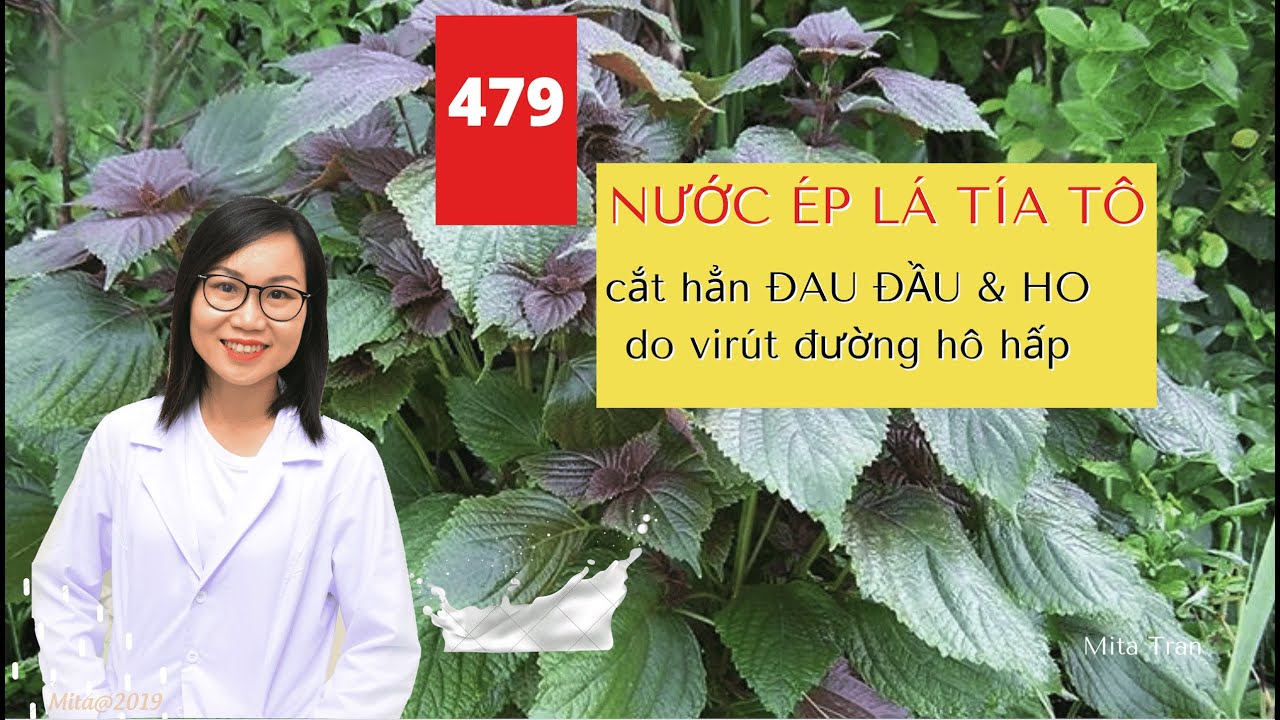 479

NƯỚC ÉP LÁ TÍA TÔ

cắt hẳn ĐAU ĐẦU & HO
do virút đường hô hấp

Mita Tran

Mita@2019